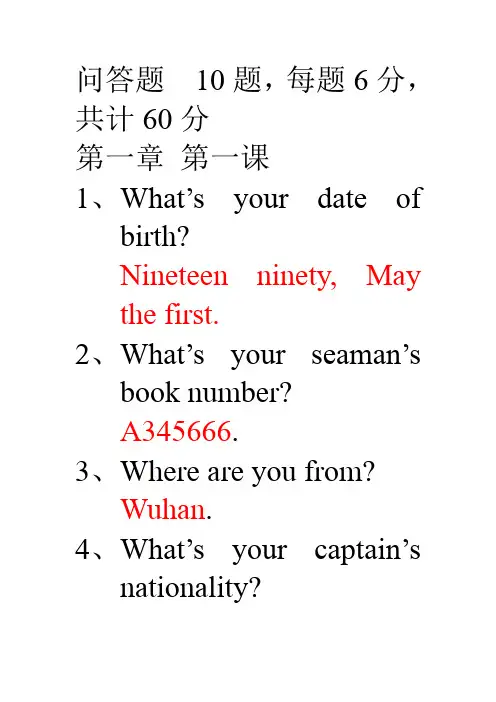 问答题　10 题，每题 6 分，共计 60 分
第一章 第一课
1、What’s your date of birth?
Nineteen ninety, May the first.
2、What’s your seaman’s book number?
A345666.
3、Where are you from?
Wuhan.
4、What’s your captain’s nationality?